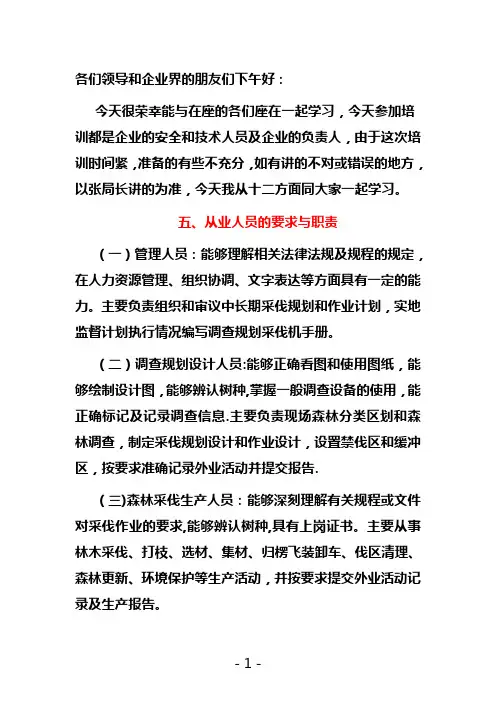 各们领导和企业界的朋友们下午好：

今天很荣幸能与在座的各们座在一起学习，今天参加培训都是企业的安全和技术人员及企业的负责人，由于这次培训时间紧，准备的有些不充分，如有讲的不对或错误的地方，以张局长讲的为准，今天我从十二方面同大家一起学习。

五、从业人员的要求与职责

（一）管理人员：能够理解相关法律法规及规程的规定，在人力资源管理、组织协调、文字表达等方面具有一定的能力。主要负责组织和审议中长期采伐规划和作业计划，实地监督计划执行情况编写调查规划采伐机手册。

（二）调查规划设计人员:能够正确看图和使用图纸，能够绘制设计图，能够辨认树种,掌握一般调查设备的使用，能正确标记及记录调查信息.主要负责现场森林分类区划和森林调查，制定采伐规划设计和作业设计，设置禁伐区和缓冲区，按要求准确记录外业活动并提交报告.

（三)森林采伐生产人员：能够深刻理解有关规程或文件对采伐作业的要求,能够辨认树种,具有上岗证书。主要从事林木采伐、打枝、选材、集材、归楞飞装卸车、伐区清理、森林更新、环境保护等生产活动，并按要求提交外业活动记录及生产报告。

- 1 -